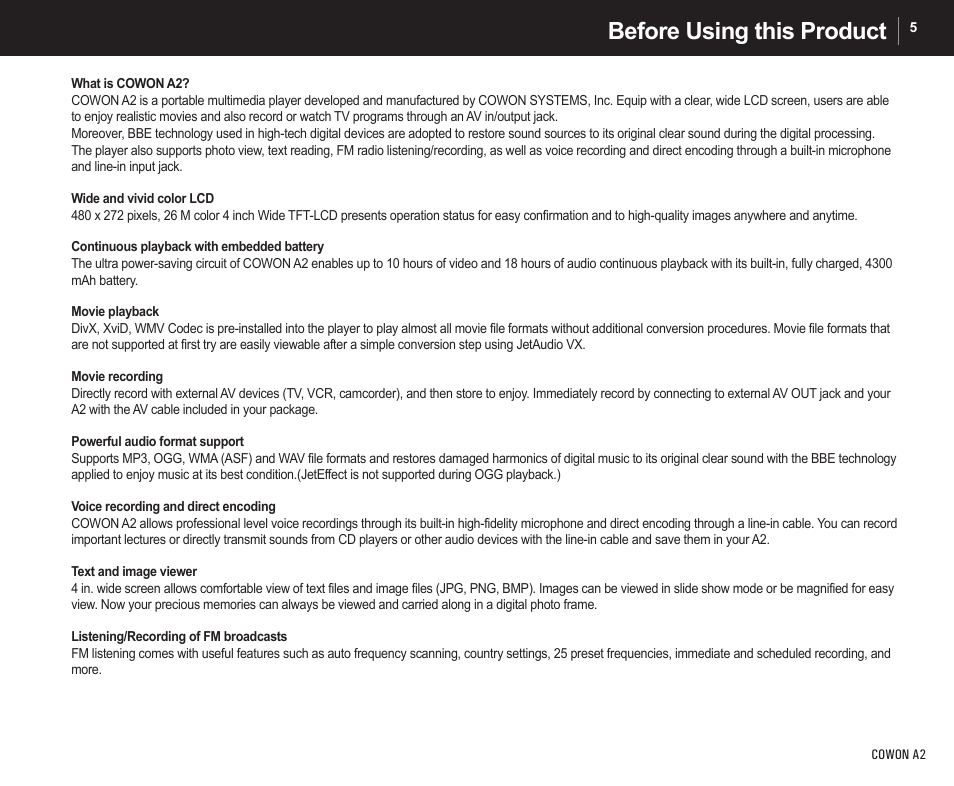 Before Using this Product 5

What is COWON A2?
COWON A2 is a portable multimedia player developed and manufactured by COWON SYSTEMS, Inc. Equip with a clear, wide LCD screen, users are able to enjoy realistic movies and also record or watch TV programs through an AV in/output jack.
Moreover, BBE technology used in high-tech digital devices are adopted to restore sound sources to its original clear sound during the digital processing.
The player also supports photo view, text reading, FM radio listening/recording, as well as voice recording and direct encoding through a built-in microphone and line-in input jack.

Wide and vivid color LCD
480 x 272 pixels, 26 M color 4 inch Wide TFT-LCD presents operation status for easy confirmation and to high-quality images anywhere and anytime.

Continuous playback with embedded battery
The ultra power-saving circuit of COWON A2 enables up to 10 hours of video and 18 hours of audio continuous playback with its built-in, fully charged, 4300 mAh battery.

Movie playback
DivX, XviD, WMV Codec is pre-installed into the player to play almost all movie file formats without additional conversion procedures. Movie file formats that are not supported at first try are easily viewable after a simple conversion step using JetAudio VX.

Movie recording
Directly record with external AV devices (TV, VCR, camcorder), and then store to enjoy. Immediately record by connecting to external AV OUT jack and your A2 with the AV cable included in your package.

Powerful audio format support
Supports MP3, OGG, WMA (ASF) and WAV file formats and restores damaged harmonics of digital music to its original clear sound with the BBE technology applied to enjoy music at its best condition.(JetEffect is not supported during OGG playback.)

Voice recording and direct encoding
COWON A2 allows professional level voice recordings through its built-in high-fidelity microphone and direct encoding through a line-in cable. You can record important lectures or directly transmit sounds from CD players or other audio devices with the line-in cable and save them in your A2.

Text and image viewer
4 in. wide screen allows comfortable view of text files and image files (JPG, PNG, BMP). Images can be viewed in slide show mode or be magnified for easy view. Now your precious memories can always be viewed and carried along in a digital photo frame.

Listening/Recording of FM broadcasts
FM listening comes with useful features such as auto frequency scanning, country settings, 25 preset frequencies, immediate and scheduled recording, and more.

COWON A2